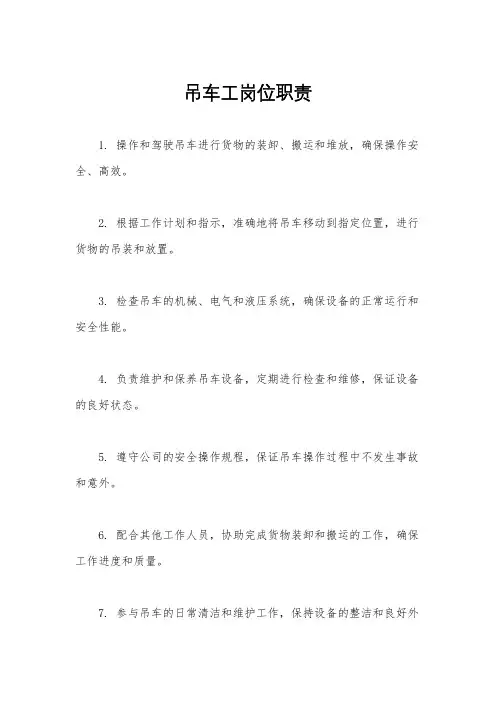 吊车工岗位职责

1. 操作和驾驶吊车进行货物的装卸、搬运和堆放，确保操作安全、高效。

2. 根据工作计划和指示，准确地将吊车移动到指定位置，进行货物的吊装和放置。

3. 检查吊车的机械、电气和液压系统，确保设备的正常运行和安全性能。

4. 负责维护和保养吊车设备，定期进行检查和维修，保证设备的良好状态。

5. 遵守公司的安全操作规程，保证吊车操作过程中不发生事故和意外。

6. 配合其他工作人员，协助完成货物装卸和搬运的工作，确保工作进度和质量。

7. 参与吊车的日常清洁和维护工作，保持设备的整洁和良好外